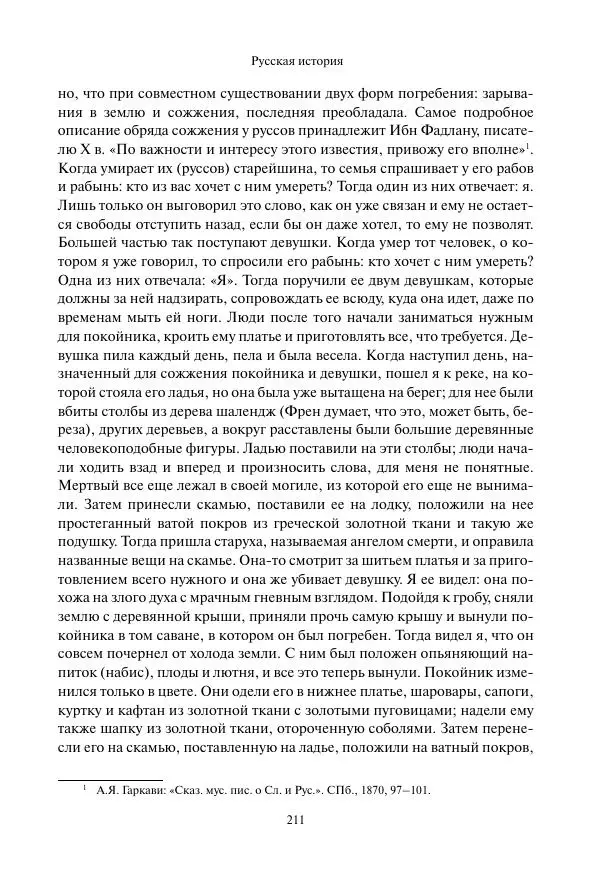 Русская история

но, что при совместном существовании двух форм погребения: зарывания в землю и сожжения, последняя преобладала. Самое подробное описание обряда сожжения у руссов принадлежит Ибн Фадлану, писателю X в. «По важности и интересу этого известия, привожу его вполне»$^1$. Когда умирает их (руссов) старейшина, то семья спрашивает у его рабов и рабынь: кто из вас хочет с ним умереть? Тогда один из них отвечает: я. Лишь только он выговорил это слово, как он уже связан и ему не остается свободы отступить назад, если бы он даже хотел, то ему не позволят. Большей частью так поступают девушки. Когда умер тот человек, о котором я уже говорил, то спросили его рабынь: кто хочет с ним умереть? Одна из них отвечала: «Я». Тогда поручили ее двум девушкам, которые должны за ней надзирать, сопровождать ее всюду, куда она идет, даже по временам мыть ей ноги. Люди после того начали заниматься нужным для покойника, кроить ему платье и приготовлять все, что требуется. Девушка пила каждый день, пела и была весела. Когда наступил день, назначенный для сожжения покойника и девушки, пошел я к реке, на которой стояла его ладья, но она была уже вытащена на берег; для нее были вбиты столбы из дерева шалендж (Френ думает, что это, может быть, береза), других деревьев, а вокруг расставлены были большие деревянные человекоподобные фигуры. Ладью поставили на эти столбы; люди начали ходить взад и вперед и произносить слова, для меня не понятные. Мертвый все еще лежал в своей могиле, из которой его еще не вынимали. Затем принесли скамью, поставили ее на лодку, положили на нее простеганный ватой покров из греческой золотной ткани и такую же подушку. Тогда пришла старуха, называемая ангелом смерти, и оправила названные вещи на скамье. Она-то смотрит за шитьем платья и за приготовлением всего нужного и она же убивает девушку. Я ее видел: она похожа на злого духа с мрачным гневным взглядом. Подойдя к гробу, сняли землю с деревянной крыши, приняли прочь самую крышу и вынули покойника в том саване, в котором он был погребен. Тогда видел я, что он совсем почернел от холода земли. С ним был положен опьяняющий напиток (набис), плоды и лютня, и все это теперь вынули. Покойник изменился только в цвете. Они одели его в нижнее платье, шаровары, сапоги, куртку и кафтан из золотной ткани с золотыми пуговицами; надели ему также шапку из золотной ткани, отороченную соболями. Затем перенесли его на скамью, поставленную на ладье, положили на ватный покров,

$^1$ А.Я. Гаркави: «Сказ. мус. пис. о Сл. и Рус.». СПб., 1870, 97–101.

211